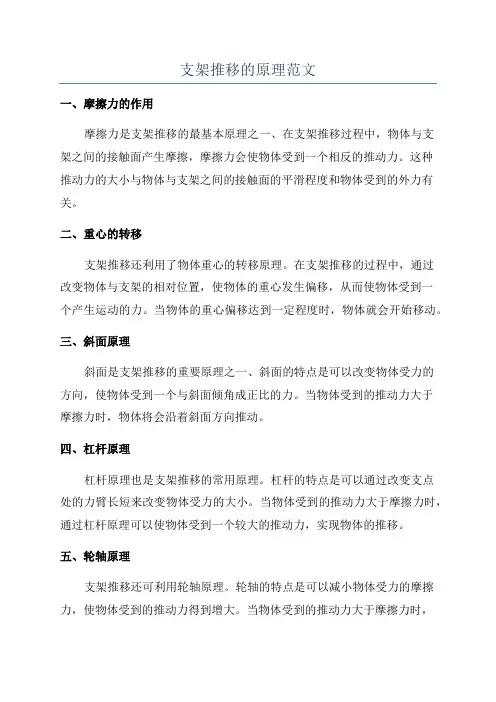 支架推移的原理范文

一、摩擦力的作用

摩擦力是支架推移的最基本原理之一、在支架推移过程中，物体与支架之间的接触面产生摩擦，摩擦力会使物体受到一个相反的推动力。这种推动力的大小与物体与支架之间的接触面的平滑程度和物体受到的外力有关。

二、重心的转移

支架推移还利用了物体重心的转移原理。在支架推移的过程中，通过改变物体与支架的相对位置，使物体的重心发生偏移，从而使物体受到一个产生运动的力。当物体的重心偏移达到一定程度时，物体就会开始移动。

三、斜面原理

斜面是支架推移的重要原理之一、斜面的特点是可以改变物体受力的方向，使物体受到一个与斜面倾角成正比的力。当物体受到的推动力大于摩擦力时，物体将会沿着斜面方向推动。

四、杠杆原理

杠杆原理也是支架推移的常用原理。杠杆的特点是可以通过改变支点处的力臂长短来改变物体受力的大小。当物体受到的推动力大于摩擦力时，通过杠杆原理可以使物体受到一个较大的推动力，实现物体的推移。

五、轮轴原理

支架推移还可利用轮轴原理。轮轴的特点是可以减小物体受力的摩擦力，使物体受到的推动力得到增大。当物体受到的推动力大于摩擦力时，